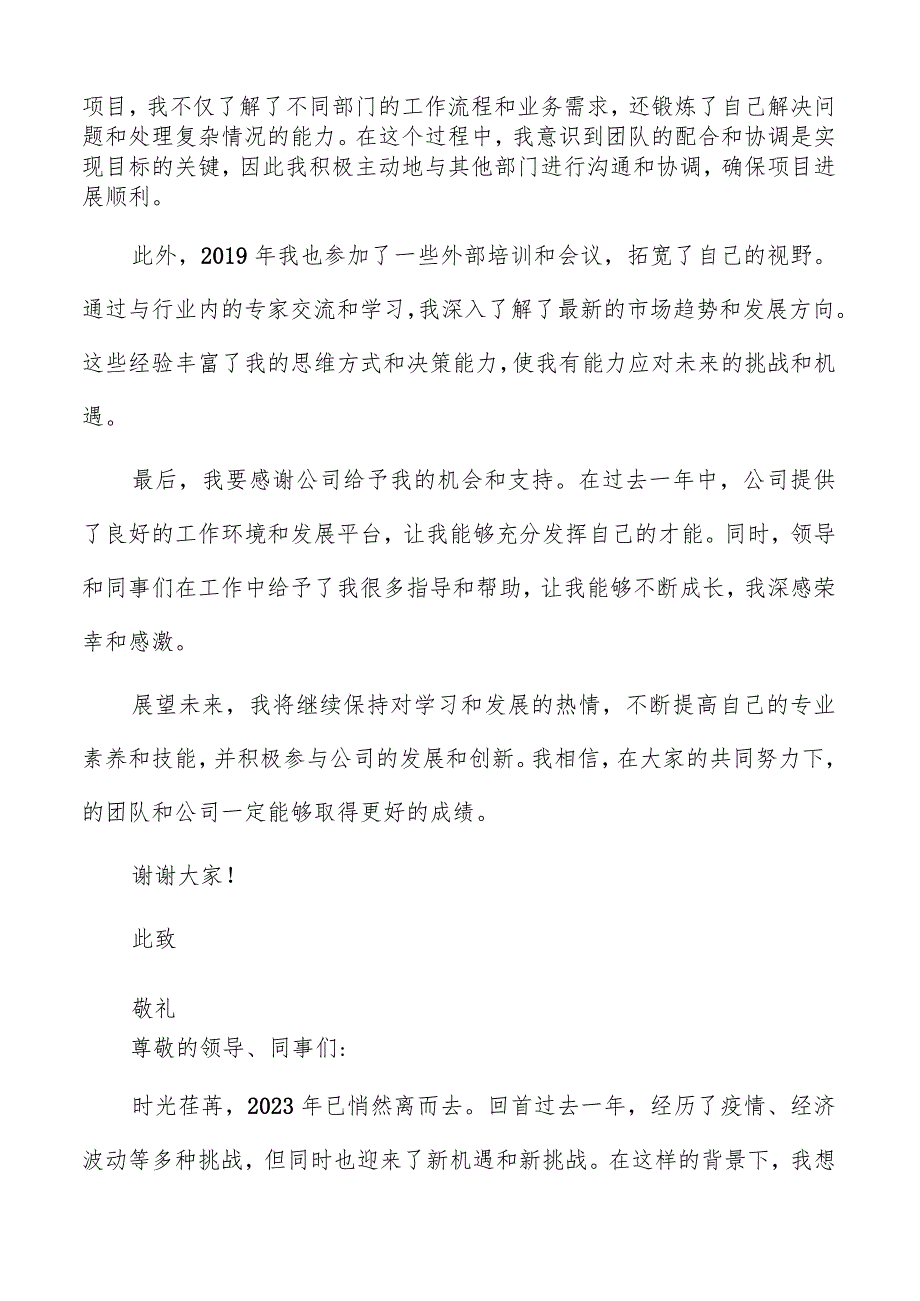 项目，我不仅了解了不同部门的工作流程和业务需求，还锻炼了自己解决问题和处理复杂情况的能力。在这个过程中，我意识到团队的配合和协调是实现目标的关键，因此我积极主动地与其他部门进行沟通和协调，确保项目进展顺利。

此外，2019年我也参加了一些外部培训和会议，拓宽了自己的视野。通过与行业内的专家交流和学习，我深入了解了最新的市场趋势和发展方向。这些经验丰富了我的思维方式和决策能力，使我有能力应对未来的挑战和机遇。

最后，我要感谢公司给予我的机会和支持。在过去一年中，公司提供了良好的工作环境和发展平台，让我能够充分发挥自己的才能。同时，领导和同事们在工作中给予了我很多指导和帮助，让我能够不断成长，我深感荣幸和感激。

展望未来，我将继续保持对学习和发展的热情，不断提高自己的专业素养和技能，并积极参与公司的发展和创新。我相信，在大家的共同努力下，的团队和公司一定能够取得更好的成绩。

谢谢大家！

此致

敬礼
尊敬的领导、同事们：

时光荏苒，2023年已悄然离而去。回首过去一年，经历了疫情、经济波动等多种挑战，但同时也迎来了新机遇和新挑战。在这样的背景下，我想